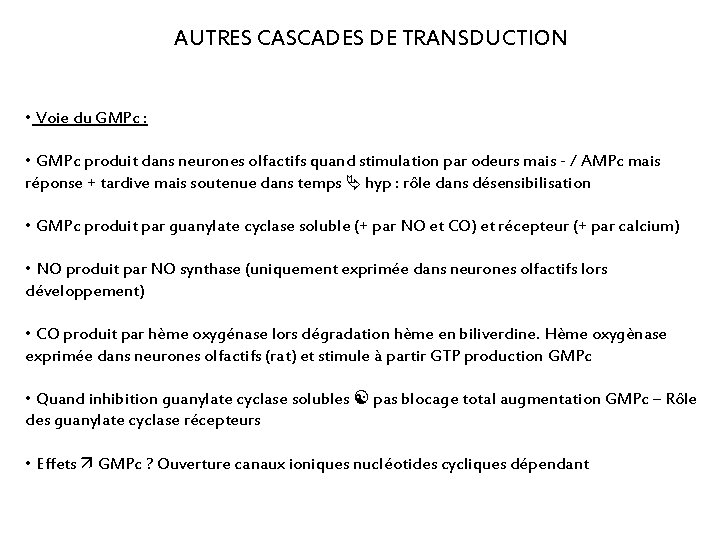 AUTRES CASCADES DE TRANSDUCTION

• Voie du GMPc :

• GMPc produit dans neurones olfactifs quand stimulation par odeurs mais - / AMPc mais réponse + tardive mais soutenue dans temps ⇘ hyp : rôle dans désensibilisation

• GMPc produit par guanylate cyclase soluble (+ par NO et CO) et récepteur (+ par calcium)

• NO produit par NO synthase (uniquement exprimée dans neurones olfactifs lors développement)

• CO produit par hème oxygénase lors dégradation hème en biliverdine. Hème oxygènase exprimée dans neurones olfactifs (rat) et stimule à partir GTP production GMPc

• Quand inhibition guanylate cyclase solubles ☯ pas blocage total augmentation GMPc – Rôle des guanylate cyclase récepteurs

• Effets ↗ GMPc ? Ouverture canaux ioniques nucléotides cycliques dépendant